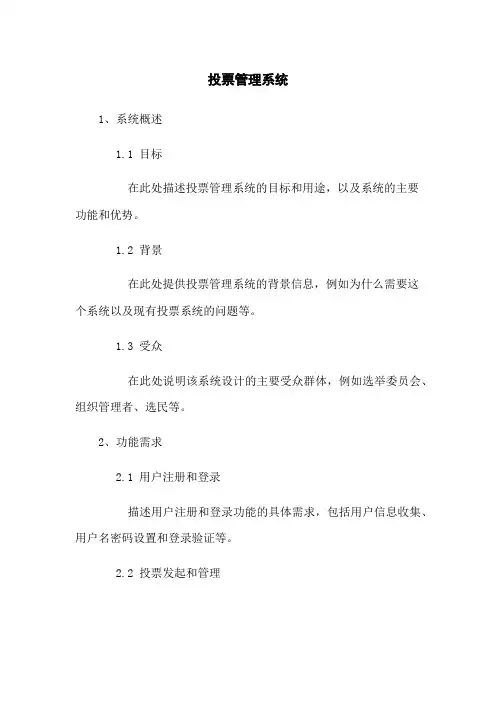 投票管理系统

1、系统概述

1.1 目标

在此处描述投票管理系统的目标和用途，以及系统的主要功能和优势。

1.2 背景

在此处提供投票管理系统的背景信息，例如为什么需要这个系统以及现有投票系统的问题等。

1.3 受众

在此处说明该系统设计的主要受众群体，例如选举委员会、组织管理者、选民等。

2、功能需求

2.1 用户注册和登录

描述用户注册和登录功能的具体需求，包括用户信息收集、用户名密码设置和登录验证等。

2.2 投票发起和管理